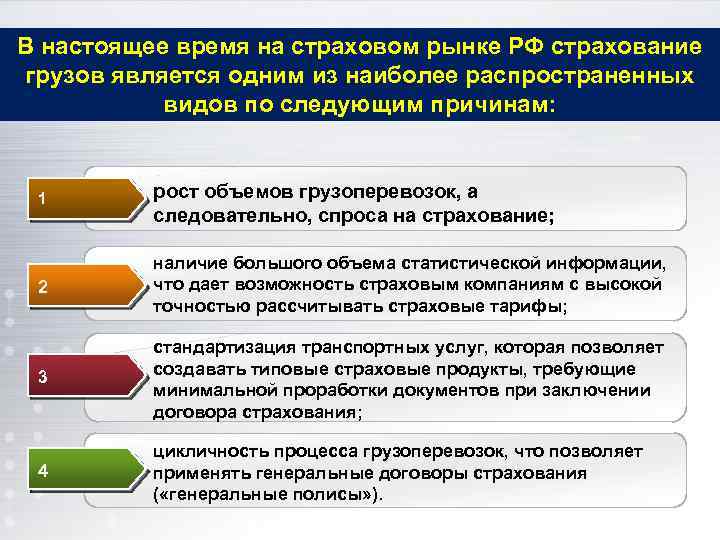 В настоящее время на страховом рынке РФ страхование грузов является одним из наиболее распространенных видов по следующим причинам:

1

рост объемов грузоперевозок, а следовательно, спроса на страхование;

2

наличие большого объема статистической информации, что дает возможность страховым компаниям с высокой точностью рассчитывать страховые тарифы;

3

стандартизация транспортных услуг, которая позволяет создавать типовые страховые продукты, требующие минимальной проработки документов при заключении договора страхования;

4

цикличность процесса грузоперевозок, что позволяет применять генеральные договоры страхования («генеральные полисы»).